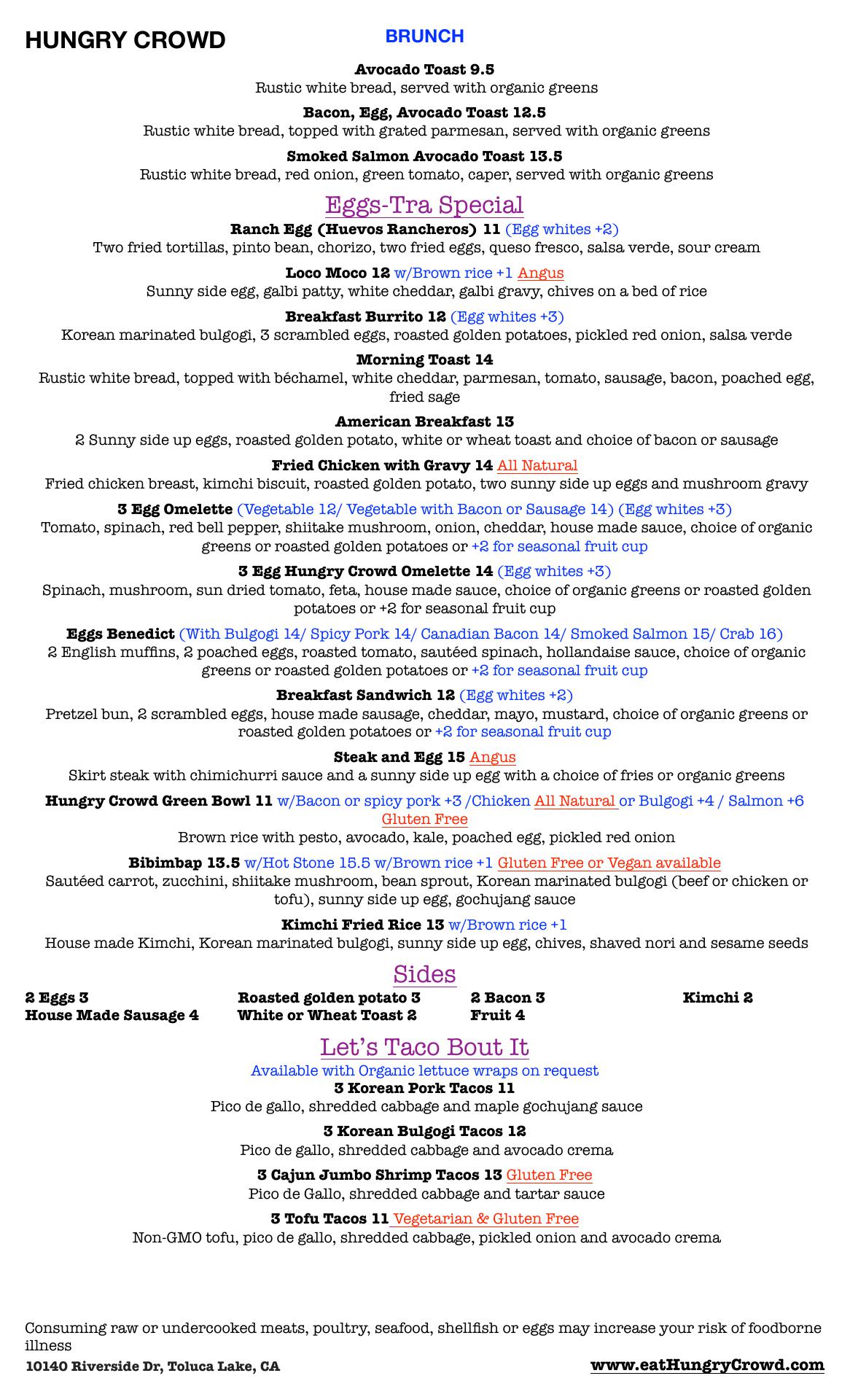 HUNGRY CROWD

BRUNCH

Avocado Toast 9.5
Rustic white bread, served with organic greens

Bacon, Egg, Avocado Toast 12.5
Rustic white bread, topped with grated parmesan, served with organic greens

Smoked Salmon Avocado Toast 13.5
Rustic white bread, red onion, green tomato, caper, served with organic greens

Eggs-Tra Special

Ranch Egg (Huevos Rancheros) 11 (Egg whites +2)
Two fried tortillas, pinto bean, chorizo, two fried eggs, queso fresco, salsa verde, sour cream

Loco Moco 12 w/Brown rice +1 Angus
Sunny side egg, galbi patty, white cheddar, galbi gravy, chives on a bed of rice

Breakfast Burrito 12 (Egg whites +3)
Korean marinated bulgogi, 3 scrambled eggs, roasted golden potatoes, pickled red onion, salsa verde

Morning Toast 14
Rustic white bread, topped with béchamel, white cheddar, parmesan, tomato, sausage, bacon, poached egg, fried sage

American Breakfast 13
2 Sunny side up eggs, roasted golden potato, white or wheat toast and choice of bacon or sausage

Fried Chicken with Gravy 14 All Natural
Fried chicken breast, kimchi biscuit, roasted golden potato, two sunny side up eggs and mushroom gravy

3 Egg Omelette (Vegetable 12/ Vegetable with Bacon or Sausage 14) (Egg whites +3)
Tomato, spinach, red bell pepper, shiitake mushroom, onion, cheddar, house made sauce, choice of organic greens or roasted golden potatoes or +2 for seasonal fruit cup

3 Egg Hungry Crowd Omelette 14 (Egg whites +3)
Spinach, mushroom, sun dried tomato, feta, house made sauce, choice of organic greens or roasted golden potatoes or +2 for seasonal fruit cup

Eggs Benedict (With Bulgogi 14/ Spicy Pork 14/ Canadian Bacon 14/ Smoked Salmon 15/ Crab 16)
2 English muffins, 2 poached eggs, roasted tomato, sautéed spinach, hollandaise sauce, choice of organic greens or roasted golden potatoes or +2 for seasonal fruit cup

Breakfast Sandwich 12 (Egg whites +2)
Pretzel bun, 2 scrambled eggs, house made sausage, cheddar, mayo, mustard, choice of organic greens or roasted golden potatoes or +2 for seasonal fruit cup

Steak and Egg 15 Angus
Skirt steak with chimichurri sauce and a sunny side up egg with a choice of fries or organic greens

Hungry Crowd Green Bowl 11 w/Bacon or spicy pork +3 /Chicken All Natural or Bulgogi +4 / Salmon +6 Gluten Free
Brown rice with pesto, avocado, kale, poached egg, pickled red onion

Bibimbap 13.5 w/Hot Stone 15.5 w/Brown rice +1 Gluten Free or Vegan available
Sautéed carrot, zucchini, shiitake mushroom, bean sprout, Korean marinated bulgogi (beef or chicken or tofu), sunny side up egg, gochujang sauce

Kimchi Fried Rice 13 w/Brown rice +1
House made Kimchi, Korean marinated bulgogi, sunny side up egg, chives, shaved nori and sesame seeds

Sides

2 Eggs 3
House Made Sausage 4

Roasted golden potato 3
White or Wheat Toast 2

2 Bacon 3
Fruit 4

Kimchi 2

Let's Taco Bout It
Available with Organic lettuce wraps on request

3 Korean Pork Tacos 11
Pico de gallo, shredded cabbage and maple gochujang sauce

3 Korean Bulgogi Tacos 12
Pico de gallo, shredded cabbage and avocado crema

3 Cajun Jumbo Shrimp Tacos 13 Gluten Free
Pico de Gallo, shredded cabbage and tartar sauce

3 Tofu Tacos 11 Vegetarian & Gluten Free
Non-GMO tofu, pico de gallo, shredded cabbage, pickled onion and avocado crema

Consuming raw or undercooked meats, poultry, seafood, shellfish or eggs may increase your risk of foodborne illness

10140 Riverside Dr, Toluca Lake, CA

www.eatHungryCrowd.com